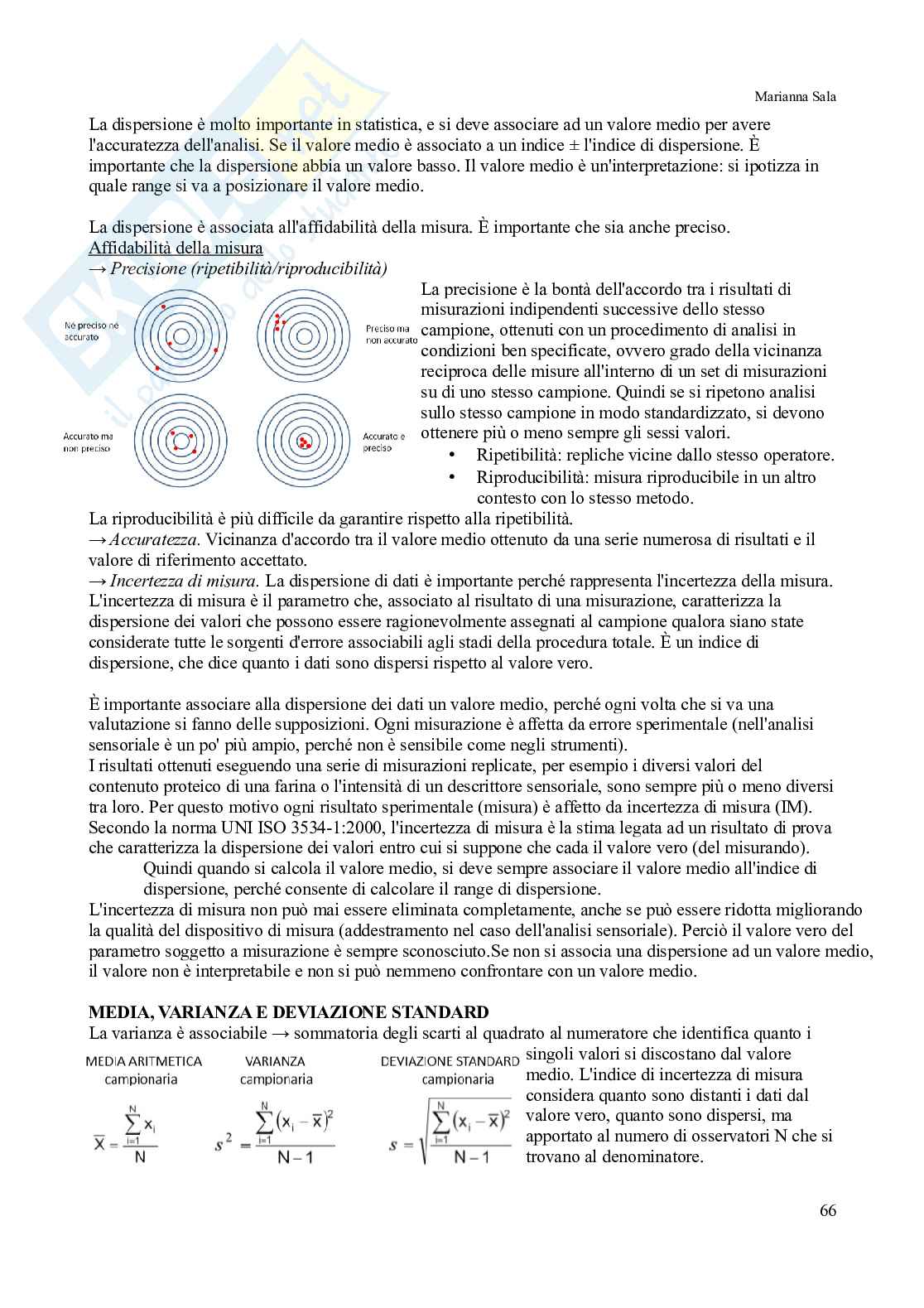 Marianna Sala

La dispersione è molto importante in statistica, e si deve associare ad un valore medio per avere l'accuratezza dell'analisi. Se il valore medio è associato a un indice ± l'indice di dispersione. È importante che la dispersione abbia un valore basso. Il valore medio è un'interpretazione: si ipotizza in quale range si va a posizionare il valore medio.

La dispersione è associata all'affidabilità della misura. È importante che sia anche preciso.
Affidabilità della misura
→ Precisione (ripetibilità/riproducibilità)

Né preciso né accurato

Preciso ma non accurato

Accurato ma non preciso

Accurato e preciso

La precisione è la bontà dell'accordo tra i risultati di misurazioni indipendenti successive dello stesso campione, ottenuti con un procedimento di analisi in condizioni ben specificate, ovvero grado della vicinanza reciproca delle misure all'interno di un set di misurazioni su di uno stesso campione. Quindi se si ripetono analisi sullo stesso campione in modo standardizzato, si devono ottenere più o meno sempre gli sessi valori.
• Ripetibilità: repliche vicine dallo stesso operatore.
• Riproducibilità: misura riproducibile in un altro contesto con lo stesso metodo.
La riproducibilità è più difficile da garantire rispetto alla ripetibilità.
→ Accuratezza. Vicinanza d'accordo tra il valore medio ottenuto da una serie numerosa di risultati e il valore di riferimento accettato.
→ Incertezza di misura. La dispersione di dati è importante perché rappresenta l'incertezza della misura. L'incertezza di misura è il parametro che, associato al risultato di una misurazione, caratterizza la dispersione dei valori che possono essere ragionevolmente assegnati al campione qualora siano state considerate tutte le sorgenti d'errore associabili agli stadi della procedura totale. È un indice di dispersione, che dice quanto i dati sono dispersi rispetto al valore vero.

È importante associare alla dispersione dei dati un valore medio, perché ogni volta che si va una valutazione si fanno delle supposizioni. Ogni misurazione è affetta da errore sperimentale (nell'analisi sensoriale è un po' più ampio, perché non è sensibile come negli strumenti).
I risultati ottenuti eseguendo una serie di misurazioni replicate, per esempio i diversi valori del contenuto proteico di una farina o l'intensità di un descrittore sensoriale, sono sempre più o meno diversi tra loro. Per questo motivo ogni risultato sperimentale (misura) è affetto da incertezza di misura (IM). Secondo la norma UNI ISO 3534-1:2000, l'incertezza di misura è la stima legata ad un risultato di prova che caratterizza la dispersione dei valori entro cui si suppone che cada il valore vero (del misurando).
Quindi quando si calcola il valore medio, si deve sempre associare il valore medio all'indice di dispersione, perché consente di calcolare il range di dispersione.
L'incertezza di misura non può mai essere eliminata completamente, anche se può essere ridotta migliorando la qualità del dispositivo di misura (addestramento nel caso dell'analisi sensoriale). Perciò il valore vero del parametro soggetto a misurazione è sempre sconosciuto.Se non si associa una dispersione ad un valore medio, il valore non è interpretabile e non si può nemmeno confrontare con un valore medio.

MEDIA, VARIANZA E DEVIAZIONE STANDARD
La varianza è associabile → sommatoria degli scarti al quadrato al numeratore che identifica quanto i singoli valori si discostano dal valore medio. L'indice di incertezza di misura considera quanto sono distanti i dati dal valore vero, quanto sono dispersi, ma apportato al numero di osservatori N che si trovano al denominatore.

MEDIA ARITMETICA campionaria
$\overline{X} = \frac{\sum_{i=1}^{N} x_i}{N}$

VARIANZA campionaria
$s^2 = \frac{\sum_{i=1}^{N} (x_i - \overline{x})^2}{N-1}$

DEVIAZIONE STANDARD campionaria
$s = \sqrt{\frac{\sum_{i=1}^{N} (x_i - \overline{x})^2}{N-1}}$

66